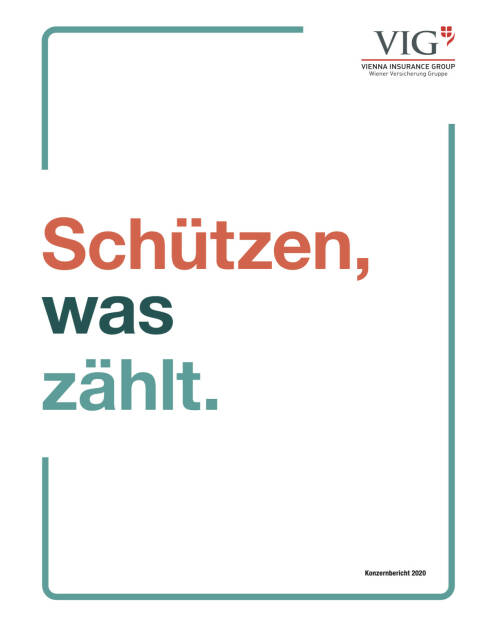 VIG
VIENNA INSURANCE GROUP
Wiener Versicherung Gruppe

Schützen, was zählt.

Konzernbericht 2020